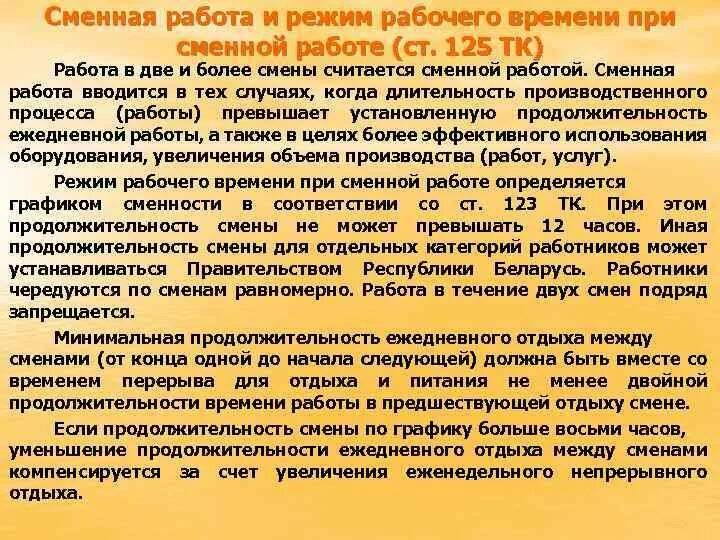 Сменная работа и режим рабочего времени при сменной работе (ст. 125 ТК)

Работа в две и более смены считается сменной работой. Сменная работа вводится в тех случаях, когда длительность производственного процесса (работы) превышает установленную продолжительность ежедневной работы, а также в целях более эффективного использования оборудования, увеличения объема производства (работ, услуг).

Режим рабочего времени при сменной работе определяется графиком сменности в соответствии со ст. 123 ТК. При этом продолжительность смены не может превышать 12 часов. Иная продолжительность смены для отдельных категорий работников может устанавливаться Правительством Республики Беларусь. Работники чередуются по сменам равномерно. Работа в течение двух смен подряд запрещается.

Минимальная продолжительность ежедневного отдыха между сменами (от конца одной до начала следующей) должна быть вместе со временем перерыва для отдыха и питания не менее двойной продолжительности времени работы в предшествующей отдыху смене.

Если продолжительность смены по графику больше восьми часов, уменьшение продолжительности ежедневного отдыха между сменами компенсируется за счет увеличения еженедельного непрерывного отдыха.